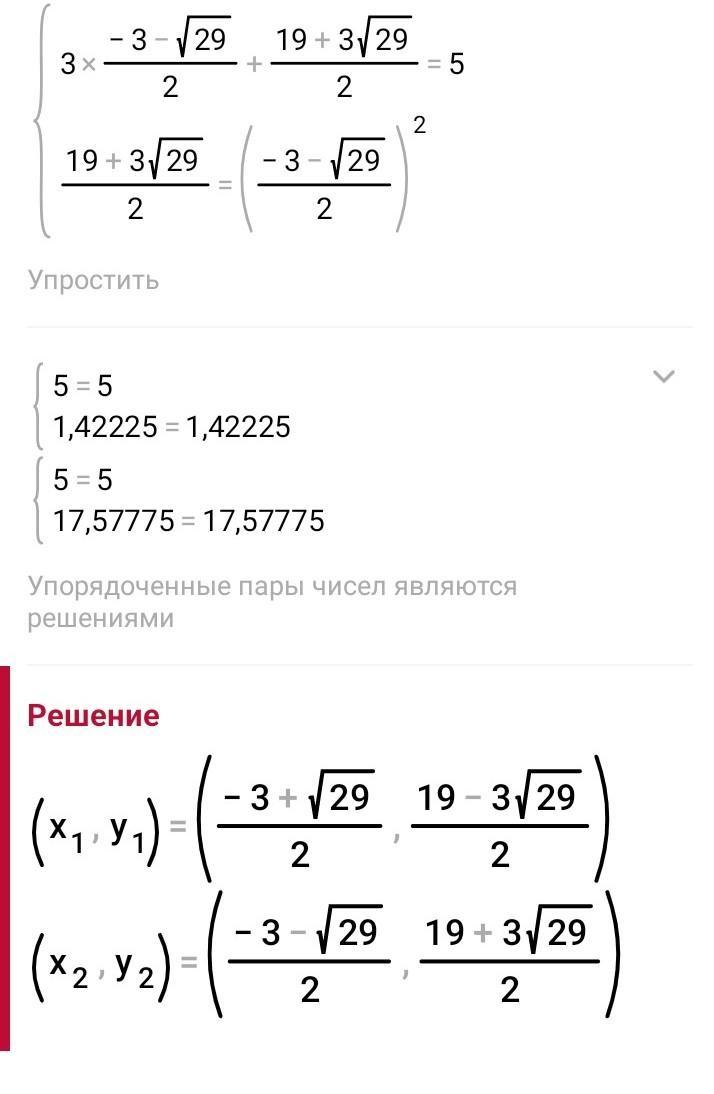 $\begin{cases} 3 \times \frac{-3-\sqrt{29}}{2} + \frac{19+3\sqrt{29}}{2} = 5 \\ \frac{19+3\sqrt{29}}{2} = \left(\frac{-3-\sqrt{29}}{2}\right)^2 \end{cases}$

Упростить

$\begin{cases} 5 = 5 \\ 1,42225 = 1,42225 \end{cases}$
$\begin{cases} 5 = 5 \\ 17,57775 = 17,57775 \end{cases}$

Упорядоченные пары чисел являются решениями

Решение

$(x_1, y_1) = \left(\frac{-3+\sqrt{29}}{2}, \frac{19-3\sqrt{29}}{2}\right)$

$(x_2, y_2) = \left(\frac{-3-\sqrt{29}}{2}, \frac{19+3\sqrt{29}}{2}\right)$